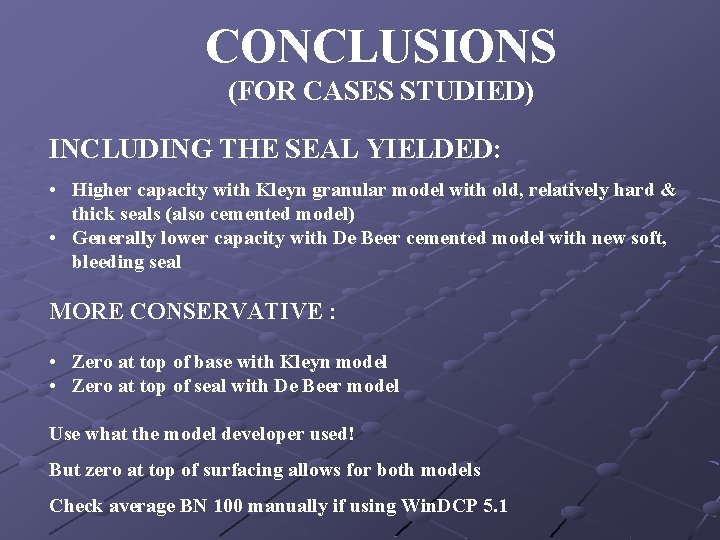 CONCLUSIONS
(FOR CASES STUDIED)

INCLUDING THE SEAL YIELDED:

• Higher capacity with Kleyn granular model with old, relatively hard & thick seals (also cemented model)
• Generally lower capacity with De Beer cemented model with new soft, bleeding seal

MORE CONSERVATIVE :

• Zero at top of base with Kleyn model
• Zero at top of seal with De Beer model

Use what the model developer used!

But zero at top of surfacing allows for both models

Check average BN 100 manually if using WinDCP 5.1